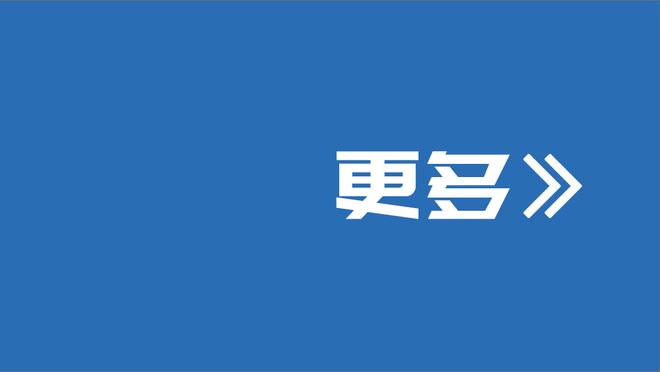 更多》